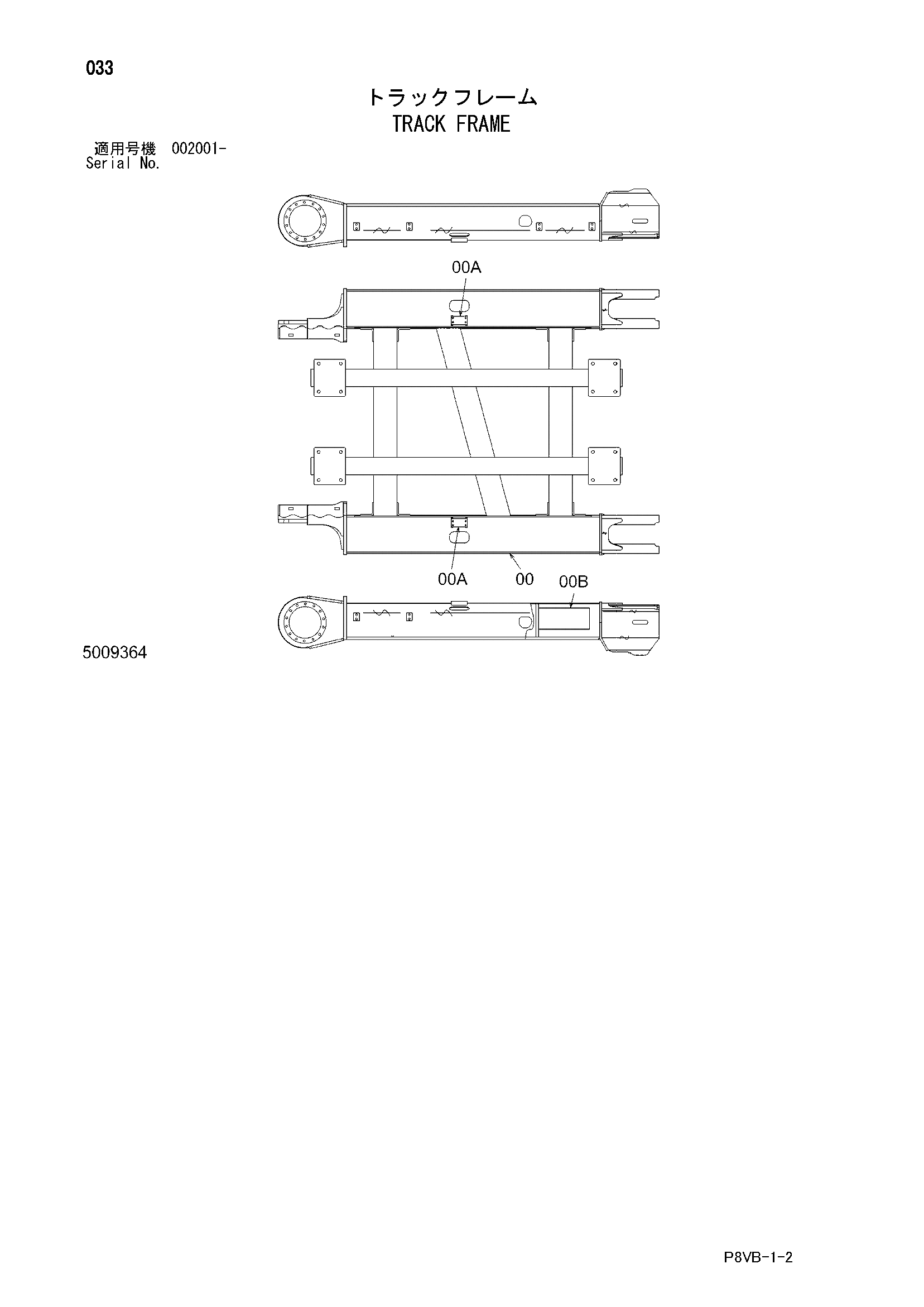 033

トラックフレーム
TRACK FRAME

適用号機 002001-
Serial No.

00A

00A

00

00B

5009364

P8VB-1-2